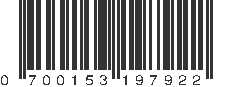 0 700153 197922